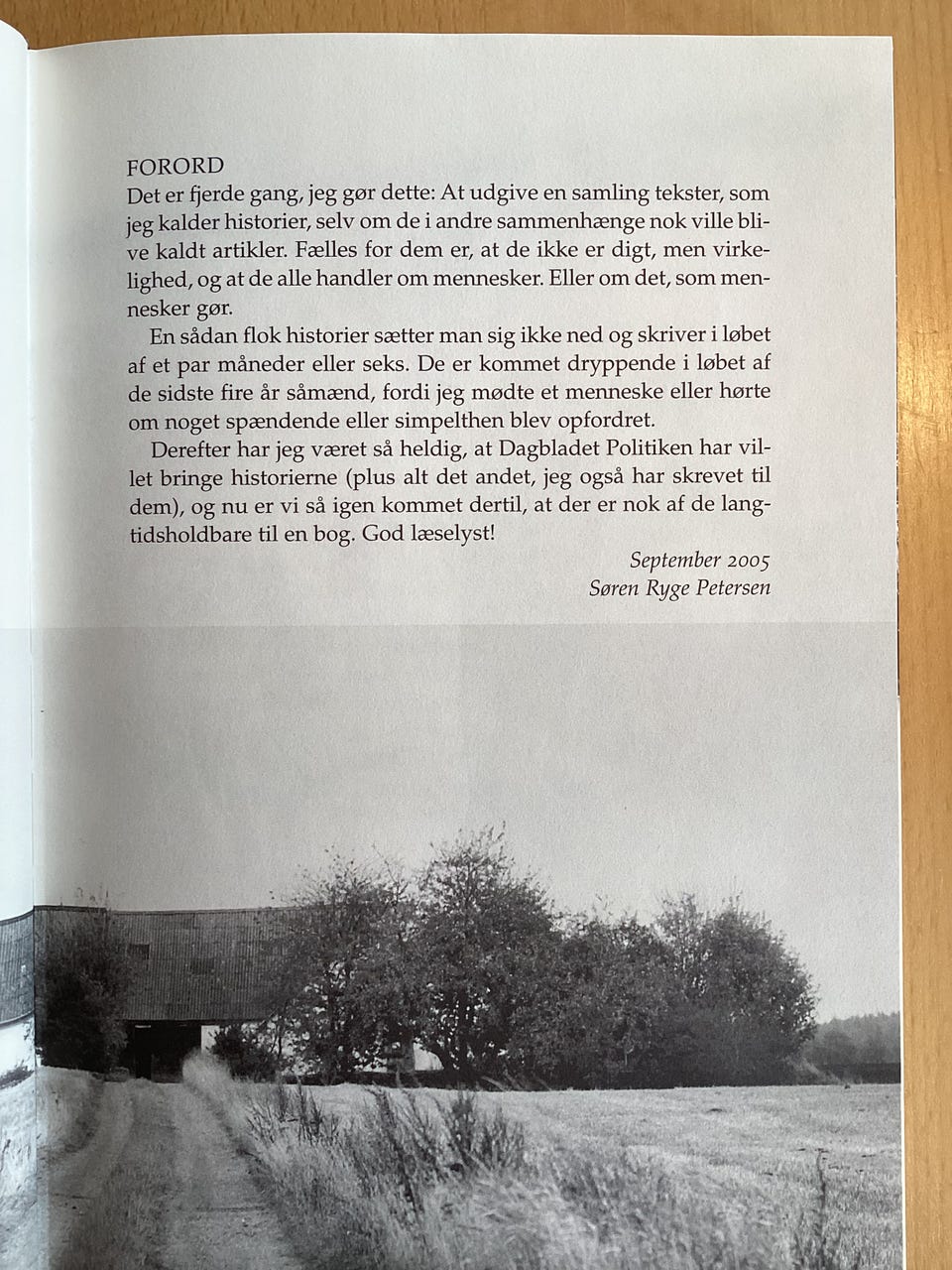 FORORD

Det er fjerde gang, jeg gør dette: At udgive en samling tekster, som jeg kalder historier, selv om de i andre sammenhænge nok ville blive kaldt artikler. Fælles for dem er, at de ikke er digt, men virkelighed, og at de alle handler om mennesker. Eller om det, som mennesker gør.

En sådan flok historier sætter man sig ikke ned og skriver i løbet af et par måneder eller seks. De er kommet dryppende i løbet af de sidste fire år såmænd, fordi jeg mødte et menneske eller hørte om noget spændende eller simpelthen blev opfordret.

Derefter har jeg været så heldig, at Dagbladet Politiken har villet bringe historierne (plus alt det andet, jeg også har skrevet til dem), og nu er vi så igen kommet dertil, at der er nok af de langtidsholdbare til en bog. God læselyst!

September 2005
Søren Ryge Petersen